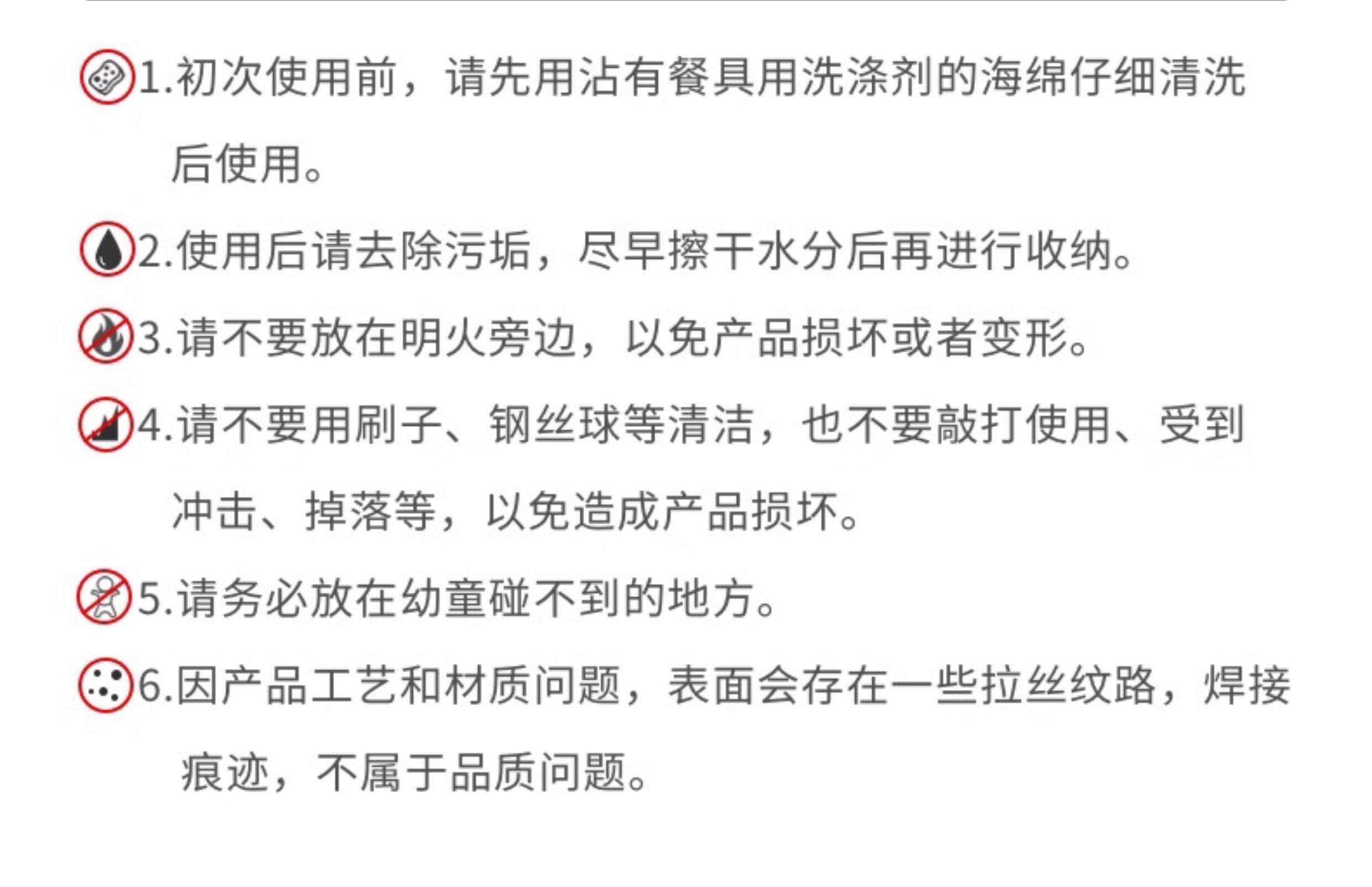 1.初次使用前，请先用沾有餐具用洗涤剂的海绵仔细清洗后使用。

2.使用后请去除污垢，尽早擦干水分后再进行收纳。

3.请不要放在明火旁边，以免产品损坏或者变形。

4.请不要用刷子、钢丝球等清洁，也不要敲打使用、受到冲击、掉落等，以免造成产品损坏。

5.请务必放在幼童碰不到的地方。

6.因产品工艺和材质问题，表面会存在一些拉丝纹路，焊接痕迹，不属于品质问题。